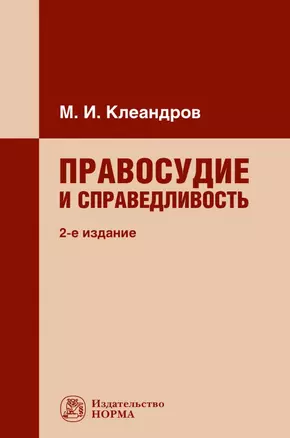 М. И. Клеандров

ПРАВОСУДИЕ
И СПРАВЕДЛИВОСТЬ

2-е издание

Издательство
НОРМА